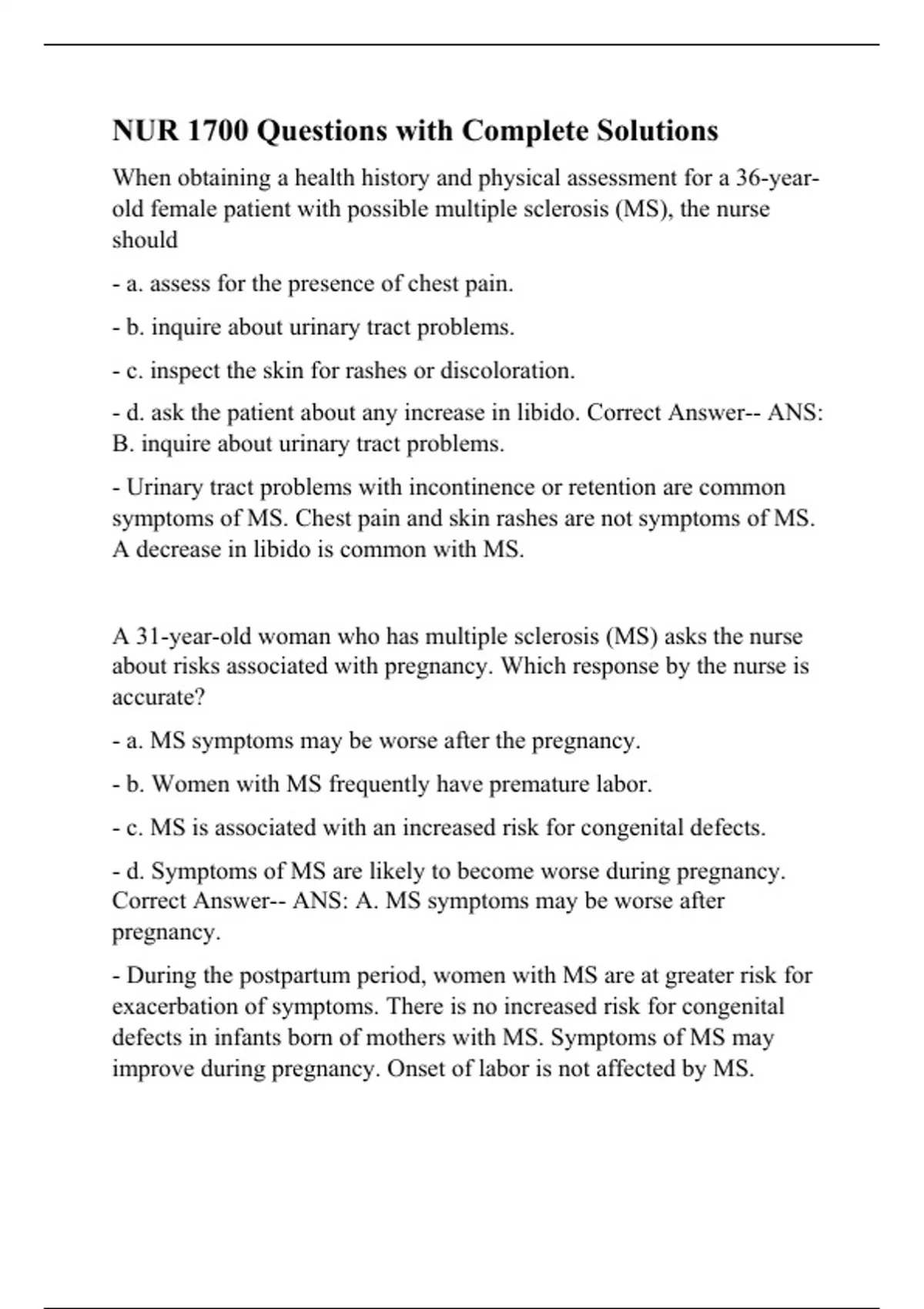 NUR 1700 Questions with Complete Solutions

When obtaining a health history and physical assessment for a 36-year-old female patient with possible multiple sclerosis (MS), the nurse should

- a. assess for the presence of chest pain.

- b. inquire about urinary tract problems.

- c. inspect the skin for rashes or discoloration.

- d. ask the patient about any increase in libido. Correct Answer-- ANS: B. inquire about urinary tract problems.

- Urinary tract problems with incontinence or retention are common symptoms of MS. Chest pain and skin rashes are not symptoms of MS. A decrease in libido is common with MS.

A 31-year-old woman who has multiple sclerosis (MS) asks the nurse about risks associated with pregnancy. Which response by the nurse is accurate?

- a. MS symptoms may be worse after the pregnancy.

- b. Women with MS frequently have premature labor.

- c. MS is associated with an increased risk for congenital defects.

- d. Symptoms of MS are likely to become worse during pregnancy. Correct Answer-- ANS: A. MS symptoms may be worse after pregnancy.

- During the postpartum period, women with MS are at greater risk for exacerbation of symptoms. There is no increased risk for congenital defects in infants born of mothers with MS. Symptoms of MS may improve during pregnancy. Onset of labor is not affected by MS.